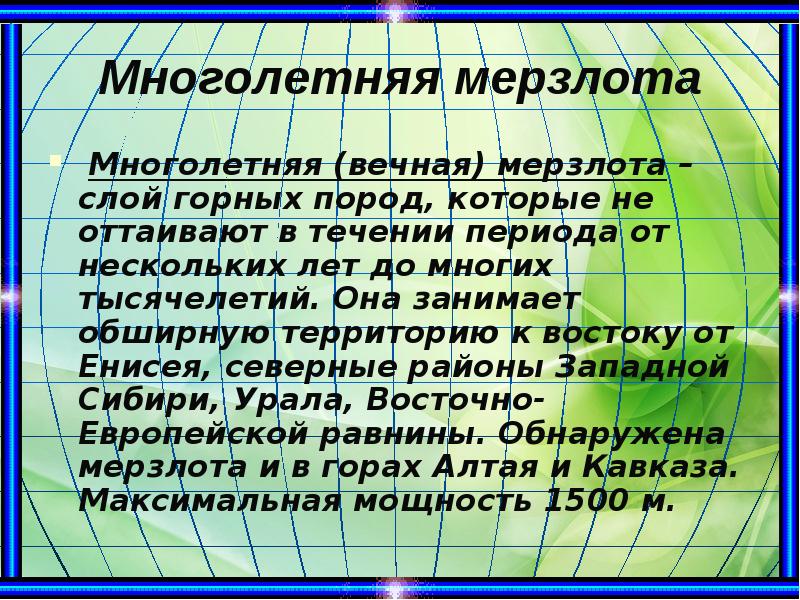 Многолетняя мерзлота

Многолетняя (вечная) мерзлота – слой горных пород, которые не оттаивают в течении периода от нескольких лет до многих тысячелетий. Она занимает обширную территорию к востоку от Енисея, северные районы Западной Сибири, Урала, Восточно-Европейской равнины. Обнаружена мерзлота и в горах Алтая и Кавказа. Максимальная мощность 1500 м.